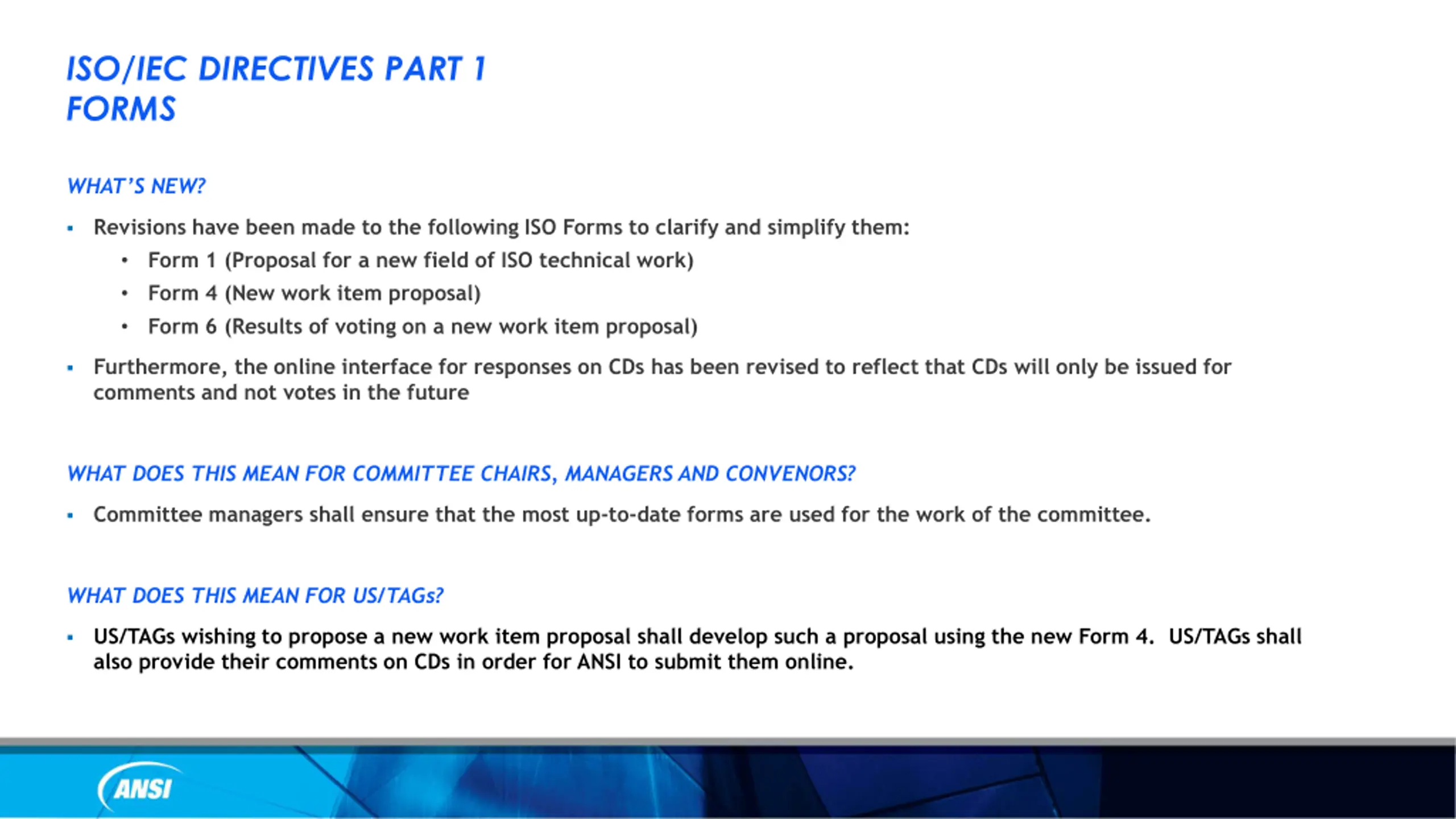 ISO/IEC DIRECTIVES PART 1
FORMS

WHAT'S NEW?

• Revisions have been made to the following ISO Forms to clarify and simplify them:

• Form 1 (Proposal for a new field of ISO technical work)
• Form 4 (New work item proposal)
• Form 6 (Results of voting on a new work item proposal)

• Furthermore, the online interface for responses on CDs has been revised to reflect that CDs will only be issued for comments and not votes in the future

WHAT DOES THIS MEAN FOR COMMITTEE CHAIRS, MANAGERS AND CONVENORS?

• Committee managers shall ensure that the most up-to-date forms are used for the work of the committee.

WHAT DOES THIS MEAN FOR US/TAGs?

• US/TAGs wishing to propose a new work item proposal shall develop such a proposal using the new Form 4. US/TAGs shall also provide their comments on CDs in order for ANSI to submit them online.

ANSI